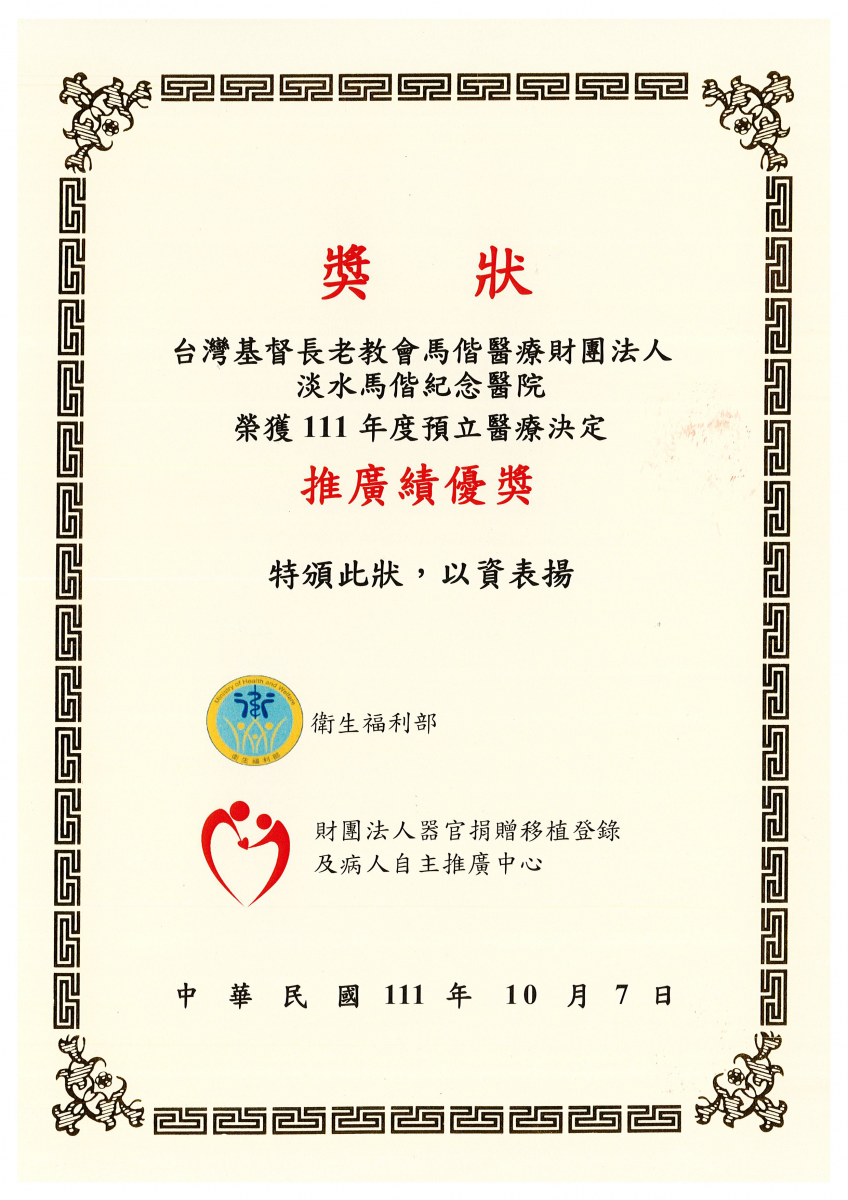 獎　狀

台灣基督長老教會馬偕醫療財團法人
淡水馬偕紀念醫院
榮獲 111 年度預立醫療決定

推廣績優獎

特頒此狀，以資表揚

Ministry of Health and Welfare
衛生福利部

衛生福利部

財團法人器官捐贈移植登錄
及病人自主推廣中心

中　華　民　國　111　年　10　月　7　日